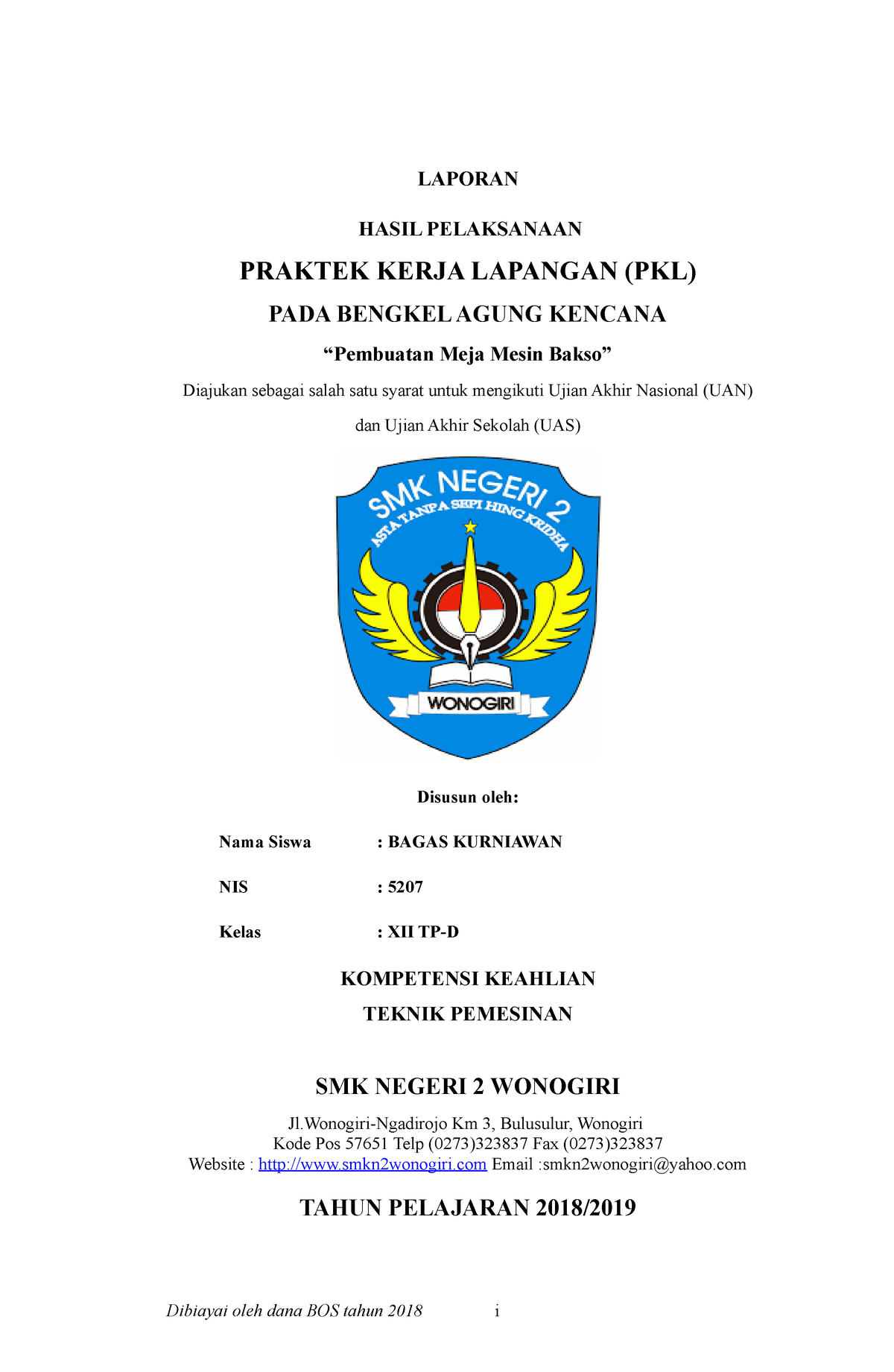 LAPORAN

HASIL PELAKSANAAN

PRAKTEK KERJA LAPANGAN (PKL)

PADA BENGKEL AGUNG KENCANA

“Pembuatan Meja Mesin Bakso”

Diajukan sebagai salah satu syarat untuk mengikuti Ujian Akhir Nasional (UAN) dan Ujian Akhir Sekolah (UAS)

SMK NEGERI 2
ASTA TANPA SEPI HING KRIDHA
WONOGIRI

Disusun oleh:

Nama Siswa : BAGAS KURNIAWAN

NIS : 5207

Kelas : XII TP-D

KOMPETENSI KEAHLIAN
TEKNIK PEMESINAN

SMK NEGERI 2 WONOGIRI

Jl.Wonogiri-Ngadirojo Km 3, Bulusulur, Wonogiri
Kode Pos 57651 Telp (0273)323837 Fax (0273)323837
Website : http://www.smkn2wonogiri.com Email :smkn2wonogiri@yahoo.com

TAHUN PELAJARAN 2018/2019

Dibiayai oleh dana BOS tahun 2018 i